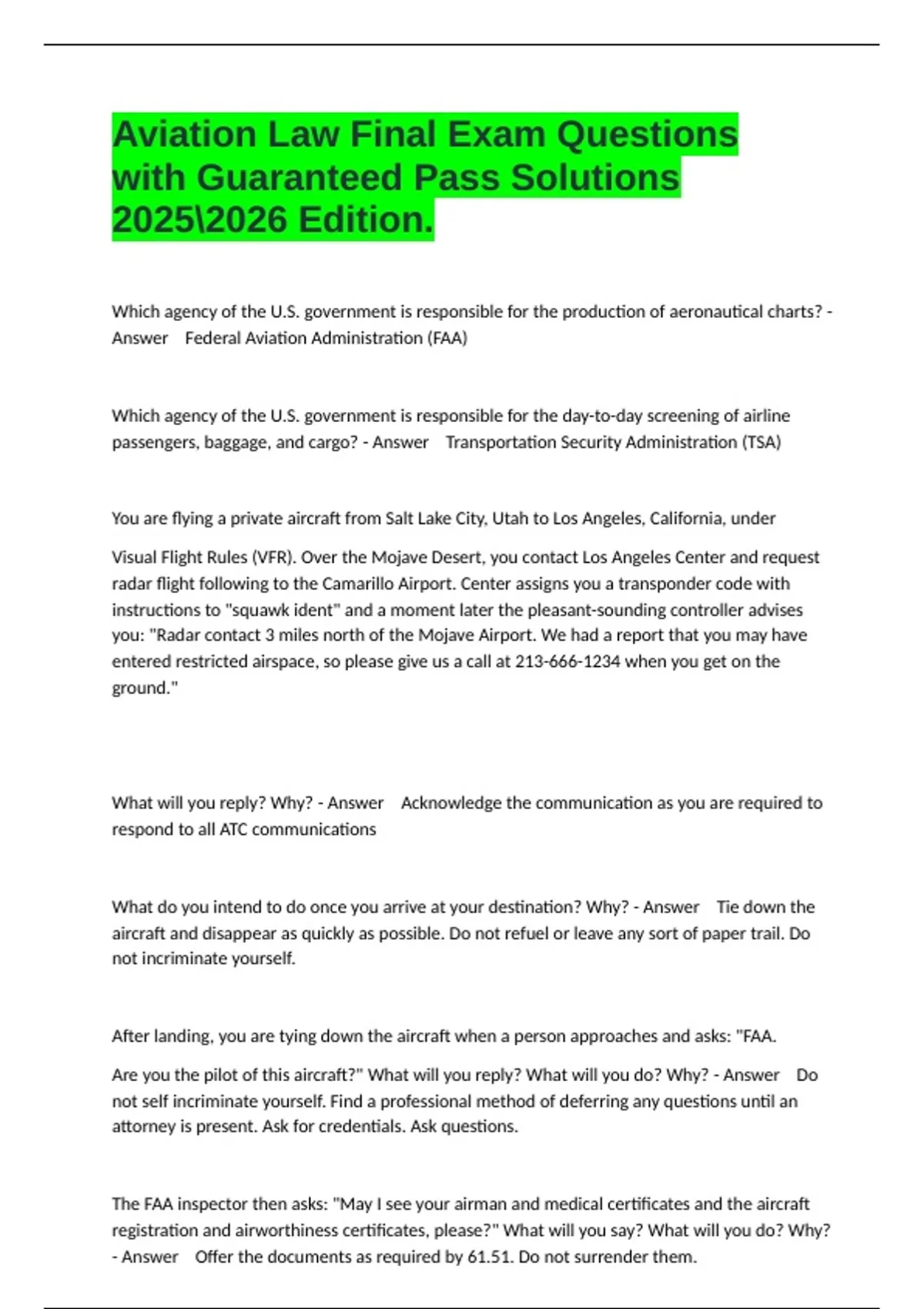 Aviation Law Final Exam Questions with Guaranteed Pass Solutions 2025\2026 Edition.

Which agency of the U.S. government is responsible for the production of aeronautical charts? - Answer Federal Aviation Administration (FAA)

Which agency of the U.S. government is responsible for the day-to-day screening of airline passengers, baggage, and cargo? - Answer Transportation Security Administration (TSA)

You are flying a private aircraft from Salt Lake City, Utah to Los Angeles, California, under

Visual Flight Rules (VFR). Over the Mojave Desert, you contact Los Angeles Center and request radar flight following to the Camarillo Airport. Center assigns you a transponder code with instructions to "squawk ident" and a moment later the pleasant-sounding controller advises you: "Radar contact 3 miles north of the Mojave Airport. We had a report that you may have entered restricted airspace, so please give us a call at 213-666-1234 when you get on the ground."

What will you reply? Why? - Answer Acknowledge the communication as you are required to respond to all ATC communications

What do you intend to do once you arrive at your destination? Why? - Answer Tie down the aircraft and disappear as quickly as possible. Do not refuel or leave any sort of paper trail. Do not incriminate yourself.

After landing, you are tying down the aircraft when a person approaches and asks: "FAA.

Are you the pilot of this aircraft?" What will you reply? What will you do? Why? - Answer Do not self incriminate yourself. Find a professional method of deferring any questions until an attorney is present. Ask for credentials. Ask questions.

The FAA inspector then asks: "May I see your airman and medical certificates and the aircraft registration and airworthiness certificates, please?" What will you say? What will you do? Why? - Answer Offer the documents as required by 61.51. Do not surrender them.